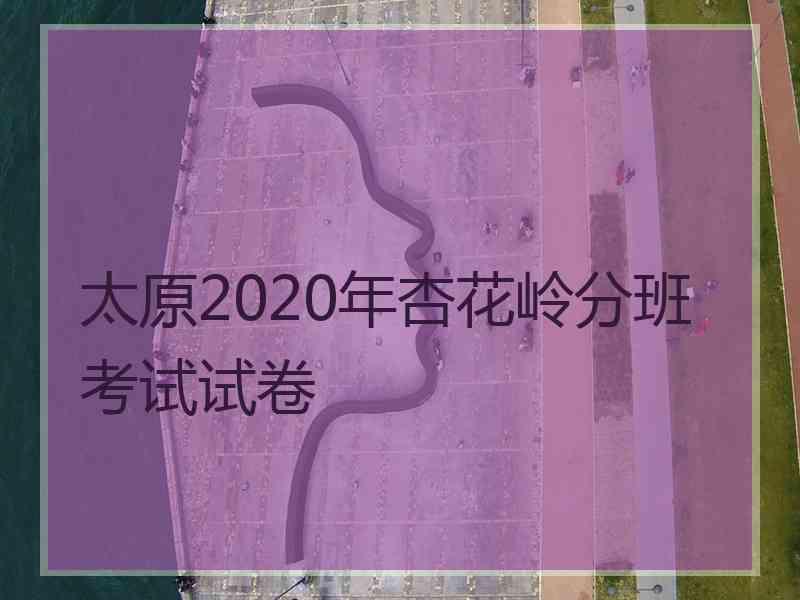 太原2020年杏花岭分班考试试卷